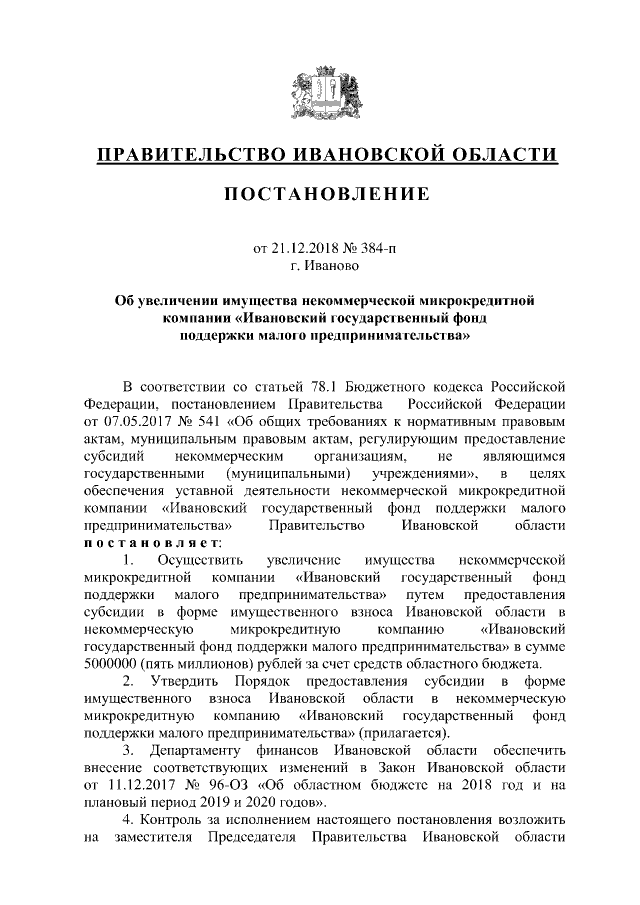 ПРАВИТЕЛЬСТВО ИВАНОВСКОЙ ОБЛАСТИ

ПОСТАНОВЛЕНИЕ

от 21.12.2018 № 384-п
г. Иваново

Об увеличении имущества некоммерческой микрокредитной компании «Ивановский государственный фонд поддержки малого предпринимательства»

В соответствии со статьей 78.1 Бюджетного кодекса Российской Федерации, постановлением Правительства Российской Федерации от 07.05.2017 № 541 «Об общих требованиях к нормативным правовым актам, муниципальным правовым актам, регулирующим предоставление субсидий некоммерческим организациям, не являющимся государственными (муниципальными) учреждениями», в целях обеспечения уставной деятельности некоммерческой микрокредитной компании «Ивановский государственный фонд поддержки малого предпринимательства» Правительство Ивановской области постановляет:

1. Осуществить увеличение имущества некоммерческой микрокредитной компании «Ивановский государственный фонд поддержки малого предпринимательства» путем предоставления субсидии в форме имущественного взноса Ивановской области в некоммерческую микрокредитную компанию «Ивановский государственный фонд поддержки малого предпринимательства» в сумме 5000000 (пять миллионов) рублей за счет средств областного бюджета.

2. Утвердить Порядок предоставления субсидии в форме имущественного взноса Ивановской области в некоммерческую микрокредитную компанию «Ивановский государственный фонд поддержки малого предпринимательства» (прилагается).

3. Департаменту финансов Ивановской области обеспечить внесение соответствующих изменений в Закон Ивановской области от 11.12.2017 № 96-ОЗ «Об областном бюджете на 2018 год и на плановый период 2019 и 2020 годов».

4. Контроль за исполнением настоящего постановления возложить на заместителя Председателя Правительства Ивановской области